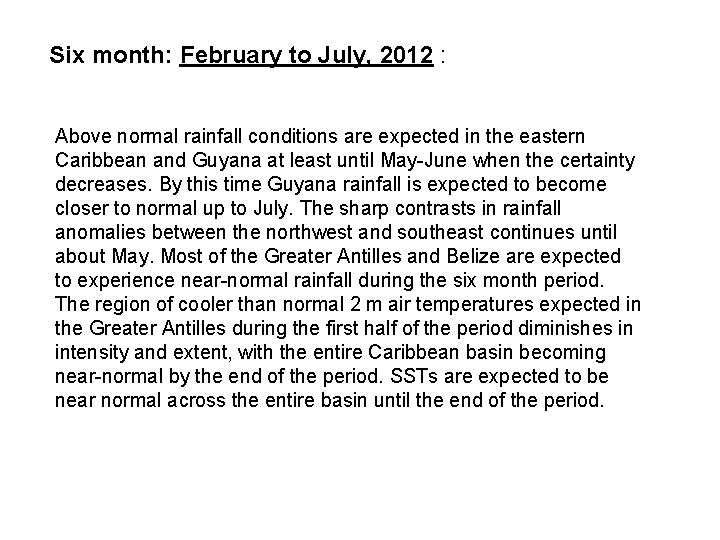 Six month: February to July, 2012 :

Above normal rainfall conditions are expected in the eastern Caribbean and Guyana at least until May-June when the certainty decreases. By this time Guyana rainfall is expected to become closer to normal up to July. The sharp contrasts in rainfall anomalies between the northwest and southeast continues until about May. Most of the Greater Antilles and Belize are expected to experience near-normal rainfall during the six month period. The region of cooler than normal 2 m air temperatures expected in the Greater Antilles during the first half of the period diminishes in intensity and extent, with the entire Caribbean basin becoming near-normal by the end of the period. SSTs are expected to be near normal across the entire basin until the end of the period.